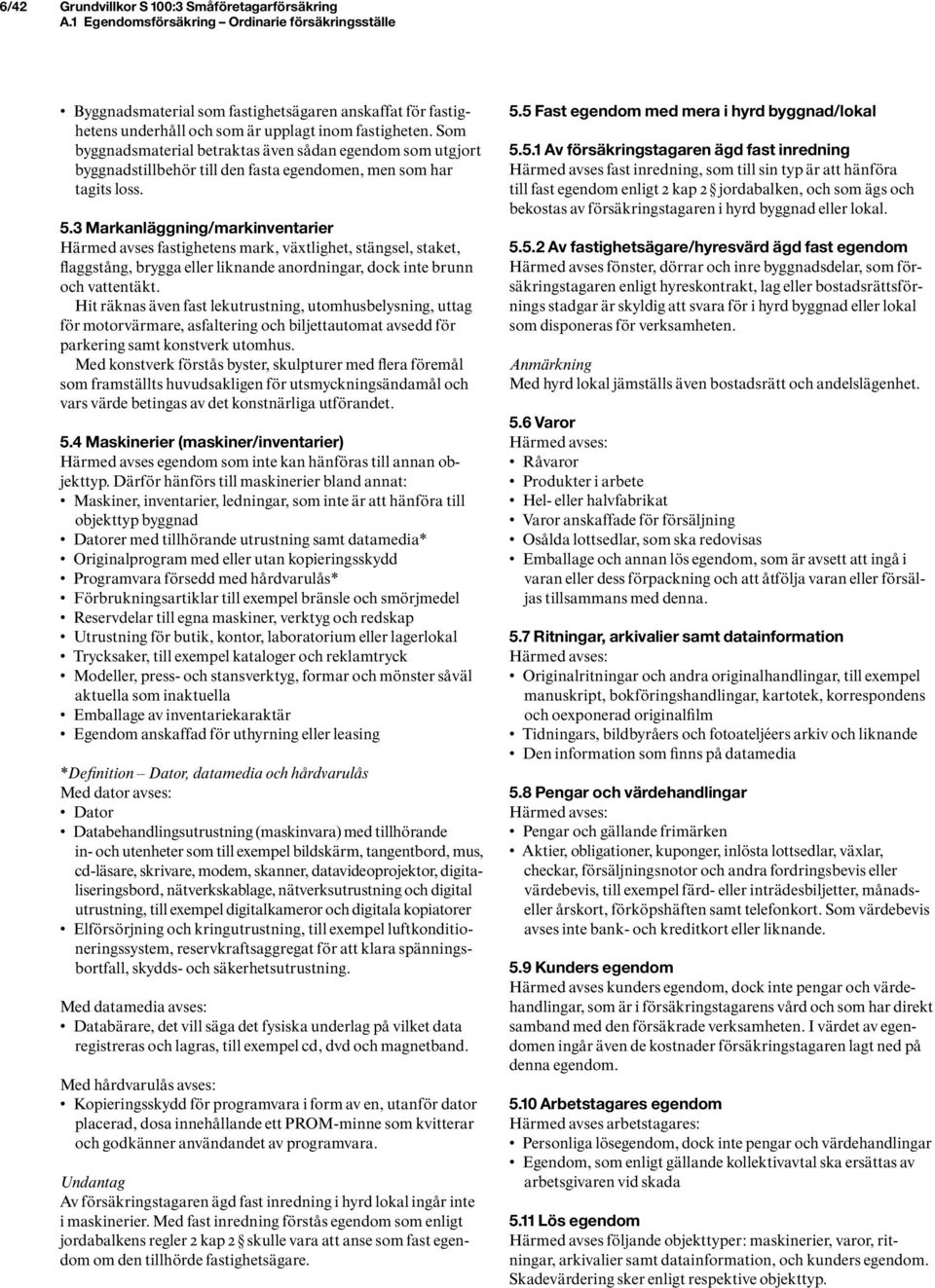 6/42 Grundvillkor S 100:3 Småföretagarförsäkring
A.1 Egendomsförsäkring – Ordinarie försäkringsställe

• Byggnadsmaterial som fastighetsägaren anskaffat för fastighetens underhåll och som är upplagt inom fastigheten. Som byggnadsmaterial betraktas även sådan egendom som utgjort byggnadstillbehör till den fasta egendomen, men som har tagits loss.

5.3 Markanläggning/markinventarier
Härmed avses fastighetens mark, växtlighet, stängsel, staket, flaggstång, brygga eller liknande anordningar, dock inte brunn och vattentäkt.
Hit räknas även fast lekutrustning, utomhusbelysning, uttag för motorvärmare, asfaltering och biljettautomat avsedd för parkering samt konstverk utomhus.
Med konstverk förstås byster, skulpturer med flera föremål som framställts huvudsakligen för utsmyckningsändamål och vars värde betingas av det konstnärliga utförandet.

5.4 Maskinerier (maskiner/inventarier)
Härmed avses egendom som inte kan hänföras till annan objekttyp. Därför hänförs till maskinerier bland annat:
• Maskiner, inventarier, ledningar, som inte är att hänföra till objekttyp byggnad
• Datorer med tillhörande utrustning samt datamedia*
• Originalprogram med eller utan kopieringsskydd
• Programvara försedd med hårdvarulås*
• Förbrukningsartiklar till exempel bränsle och smörjmedel
• Reservdelar till egna maskiner, verktyg och redskap
• Utrustning för butik, kontor, laboratorium eller lagerlokal
• Trycksaker, till exempel kataloger och reklamtryck
• Modeller, press- och stansverktyg, formar och mönster såväl aktuella som inaktuella
• Emballage av inventariekaraktär
• Egendom anskaffad för uthyrning eller leasing

*Definition – Dator, datamedia och hårdvarulås
Med dator avses:
• Dator
• Databehandlingsutrustning (maskinvara) med tillhörande in- och utenheter som till exempel bildskärm, tangentbord, mus, cd-läsare, skrivare, modem, skanner, datavideoprojektor, digitaliseringsbord, nätverkskablage, nätverksutrustning och digital utrustning, till exempel digitalkameror och digitala kopiatorer
• Elförsörjning och kringutrustning, till exempel luftkonditioneringssystem, reservkraftsaggregat för att klara spänningsbortfall, skydds- och säkerhetsutrustning.

Med datamedia avses:
• Databärare, det vill säga det fysiska underlag på vilket data registreras och lagras, till exempel cd, dvd och magnetband.

Med hårdvarulås avses:
• Kopieringsskydd för programvara i form av en, utanför dator placerad, dosa innehållande ett PROM-minne som kvitterar och godkänner användandet av programvara.

Undantag
Av försäkringstagaren ägd fast inredning i hyrd lokal ingår inte i maskinerier. Med fast inredning förstås egendom som enligt jordabalkens regler 2 kap 2 § skulle vara att anse som fast egendom om den tillhörde fastighetsägare.

5.5 Fast egendom med mera i hyrd byggnad/lokal

5.5.1 Av försäkringstagaren ägd fast inredning
Härmed avses fast inredning, som till sin typ är att hänföra till fast egendom enligt 2 kap 2 § jordabalken, och som ägs och bekostas av försäkringstagaren i hyrd byggnad eller lokal.

5.5.2 Av fastighetsägare/hyresvärd ägd fast egendom
Härmed avses fönster, dörrar och inre byggnadsdelar, som försäkringstagaren enligt hyreskontrakt, lag eller bostadsrättsförnings stadgar är skyldig att svara för i hyrd byggnad eller lokal som disponeras för verksamheten.

Anmärkning
Med hyrd lokal jämställs även bostadsrätt och andelslägenhet.

5.6 Varor
Härmed avses:
• Råvaror
• Produkter i arbete
• Hel- eller halvfabrikat
• Varor anskaffade för försäljning
• Osålda lottsedlar, som ska redovisas
• Emballage och annan lös egendom, som är avsett att ingå i varan eller dess förpackning och att åtfölja varan eller försäljas tillsammans med denna.

5.7 Ritningar, arkivalier samt datainformation
Härmed avses:
• Originalritningar och andra originalhandlingar, till exempel manuskript, bokföringshandlingar, kartotek, korrespondens och oexponerad originalfilm
• Tidningars, bildbyråers och fotoateljéers arkiv och liknande
• Den information som finns på datamedia

5.8 Pengar och värdehandlingar
Härmed avses:
• Pengar och gällande frimärken
• Aktier, obligationer, kuponger, inlösta lottsedlar, växlar, checkar, försäljningsnotor och andra fordringsbevis eller värdebevis, till exempel färd- eller inträdesbiljetter, månads- eller årskort, förköpshäften samt telefonkort. Som värdebevis avses inte bank- och kreditkort eller liknande.

5.9 Kunders egendom
Härmed avses kunders egendom, dock inte pengar och värdehandlingar, som är i försäkringstagarens vård och som har direkt samband med den försäkrade verksamheten. I värdet av egendomen ingår även de kostnader försäkringstagaren lagt ned på denna egendom.

5.10 Arbetstagares egendom
Härmed avses arbetstagares:
• Personliga lösegendom, dock inte pengar och värdehandlingar
• Egendom, som enligt gällande kollektivavtal ska ersättas av arbetsgivaren vid skada

5.11 Lös egendom
Härmed avses följande objekttyper: maskinerier, varor, ritningar, arkivalier samt datainformation, och kunders egendom. Skadevärdering sker enligt respektive objekttyp.